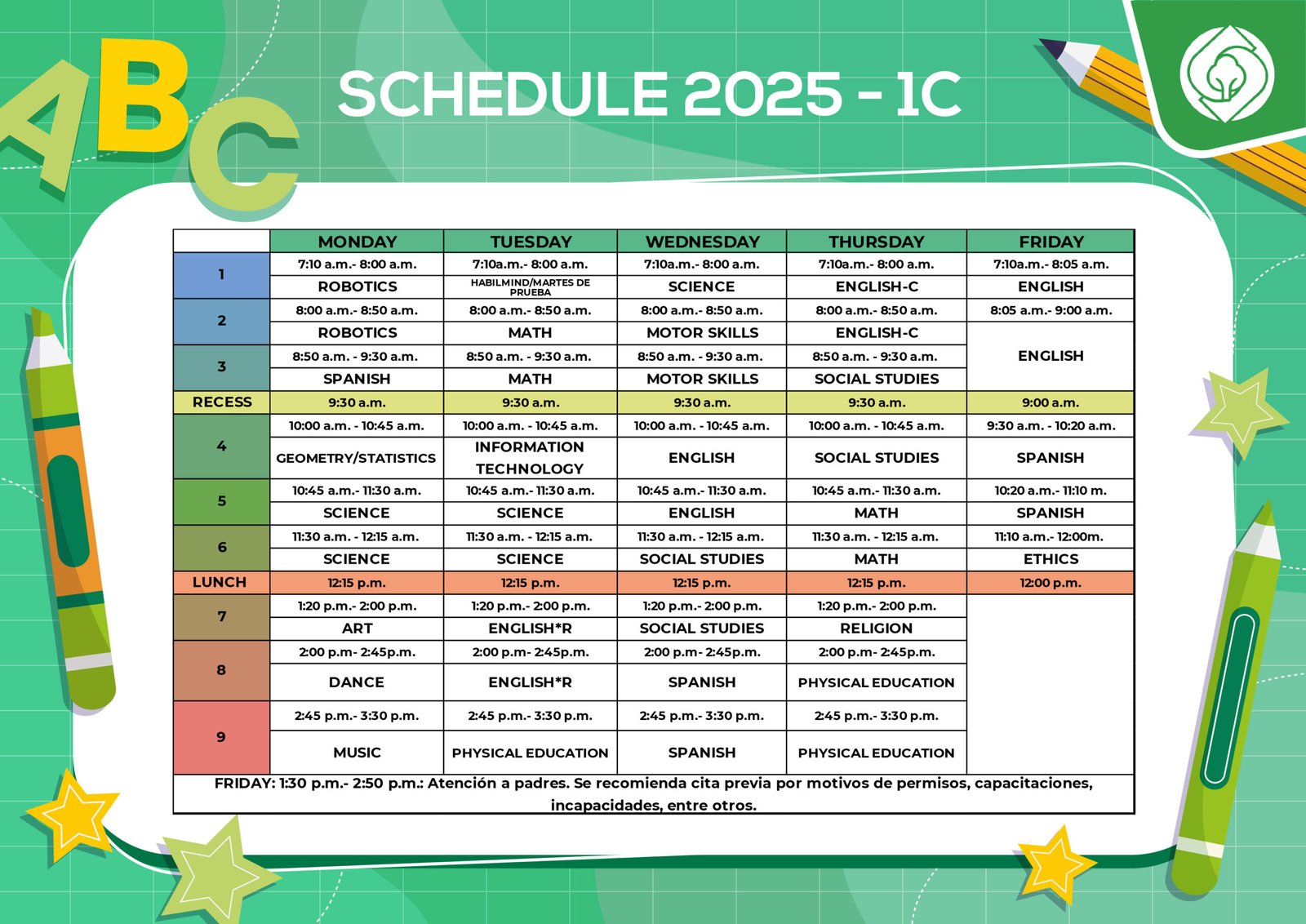 ABC

SCHEDULE 2025 - 1C

| | MONDAY | TUESDAY | WEDNESDAY | THURSDAY | FRIDAY |
|---|---|---|---|---|---|
| 1 | 7:10 a.m.- 8:00 a.m. | 7:10a.m.- 8:00 a.m. | 7:10a.m.- 8:00 a.m. | 7:10a.m.- 8:00 a.m. | 7:10a.m.- 8:05 a.m. |
| | ROBOTICS | HABILMIND/MARTES DE PRUEBA | SCIENCE | ENGLISH-C | ENGLISH |
| 2 | 8:00 a.m.- 8:50 a.m. | 8:00 a.m.- 8:50 a.m. | 8:00 a.m.- 8:50 a.m. | 8:00 a.m.- 8:50 a.m. | 8:05 a.m.- 9:00 a.m. |
| | ROBOTICS | MATH | MOTOR SKILLS | ENGLISH-C | ENGLISH |
| 3 | 8:50 a.m. - 9:30 a.m. | 8:50 a.m. - 9:30 a.m. | 8:50 a.m. - 9:30 a.m. | 8:50 a.m. - 9:30 a.m. | |
| | SPANISH | MATH | MOTOR SKILLS | SOCIAL STUDIES | |
| RECESS | 9:30 a.m. | 9:30 a.m. | 9:30 a.m. | 9:30 a.m. | 9:00 a.m. |
| 4 | 10:00 a.m. - 10:45 a.m. | 10:00 a.m. - 10:45 a.m. | 10:00 a.m. - 10:45 a.m. | 10:00 a.m. - 10:45 a.m. | 9:30 a.m. - 10:20 a.m. |
| | GEOMETRY/STATISTICS | INFORMATION TECHNOLOGY | ENGLISH | SOCIAL STUDIES | SPANISH |
| 5 | 10:45 a.m.- 11:30 a.m. | 10:45 a.m.- 11:30 a.m. | 10:45 a.m.- 11:30 a.m. | 10:45 a.m.- 11:30 a.m. | 10:20 a.m.- 11:10 m. |
| | SCIENCE | SCIENCE | ENGLISH | MATH | SPANISH |
| 6 | 11:30 a.m. - 12:15 a.m. | 11:30 a.m. - 12:15 a.m. | 11:30 a.m. - 12:15 a.m. | 11:30 a.m. - 12:15 a.m. | 11:10 a.m.- 12:00m. |
| | SCIENCE | SCIENCE | SOCIAL STUDIES | MATH | ETHICS |
| LUNCH | 12:15 p.m. | 12:15 p.m. | 12:15 p.m. | 12:15 p.m. | 12:00 p.m. |
| 7 | 1:20 p.m.- 2:00 p.m. | 1:20 p.m.- 2:00 p.m. | 1:20 p.m.- 2:00 p.m. | 1:20 p.m.- 2:00 p.m. | |
| | ART | ENGLISH*R | SOCIAL STUDIES | RELIGION | |
| 8 | 2:00 p.m- 2:45p.m. | 2:00 p.m- 2:45p.m. | 2:00 p.m- 2:45p.m. | 2:00 p.m- 2:45p.m. | |
| | DANCE | ENGLISH*R | SPANISH | PHYSICAL EDUCATION | |
| 9 | 2:45 p.m.- 3:30 p.m. | 2:45 p.m.- 3:30 p.m. | 2:45 p.m.- 3:30 p.m. | 2:45 p.m.- 3:30 p.m. | |
| | MUSIC | PHYSICAL EDUCATION | SPANISH | PHYSICAL EDUCATION | |

FRIDAY: 1:30 p.m.- 2:50 p.m.: Atención a padres. Se recomienda cita previa por motivos de permisos, capacitaciones, incapacidades, entre otros.